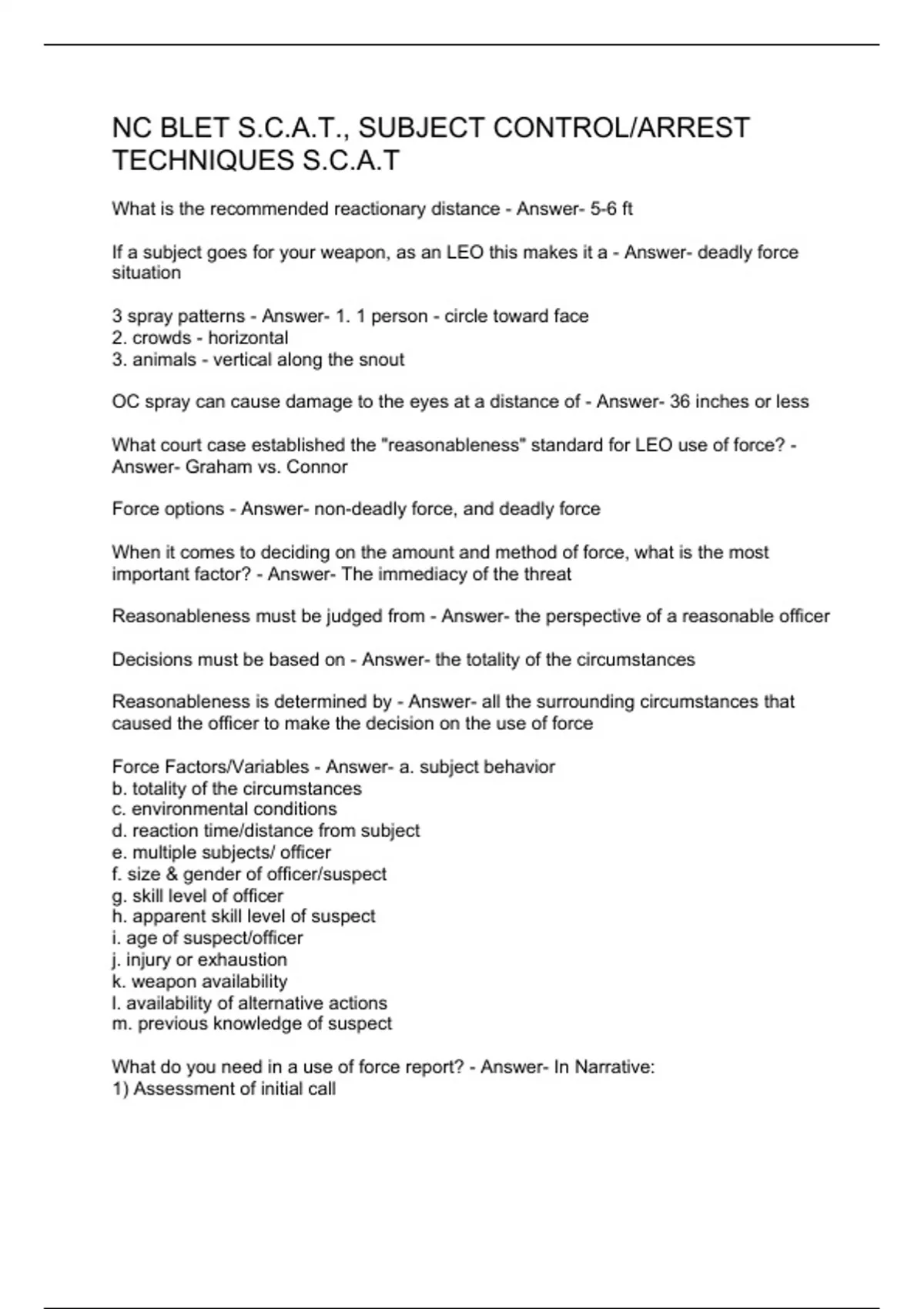 NC BLET S.C.A.T., SUBJECT CONTROL/ARREST TECHNIQUES S.C.A.T

What is the recommended reactionary distance - Answer- 5-6 ft

If a subject goes for your weapon, as an LEO this makes it a - Answer- deadly force situation

3 spray patterns - Answer- 1. 1 person - circle toward face
2. crowds - horizontal
3. animals - vertical along the snout

OC spray can cause damage to the eyes at a distance of - Answer- 36 inches or less

What court case established the "reasonableness" standard for LEO use of force? - Answer- Graham vs. Connor

Force options - Answer- non-deadly force, and deadly force

When it comes to deciding on the amount and method of force, what is the most important factor? - Answer- The immediacy of the threat

Reasonableness must be judged from - Answer- the perspective of a reasonable officer

Decisions must be based on - Answer- the totality of the circumstances

Reasonableness is determined by - Answer- all the surrounding circumstances that caused the officer to make the decision on the use of force

Force Factors/Variables - Answer- a. subject behavior
b. totality of the circumstances
c. environmental conditions
d. reaction time/distance from subject
e. multiple subjects/ officer
f. size & gender of officer/suspect
g. skill level of officer
h. apparent skill level of suspect
i. age of suspect/officer
j. injury or exhaustion
k. weapon availability
l. availability of alternative actions
m. previous knowledge of suspect

What do you need in a use of force report? - Answer- In Narrative:
1) Assessment of initial call